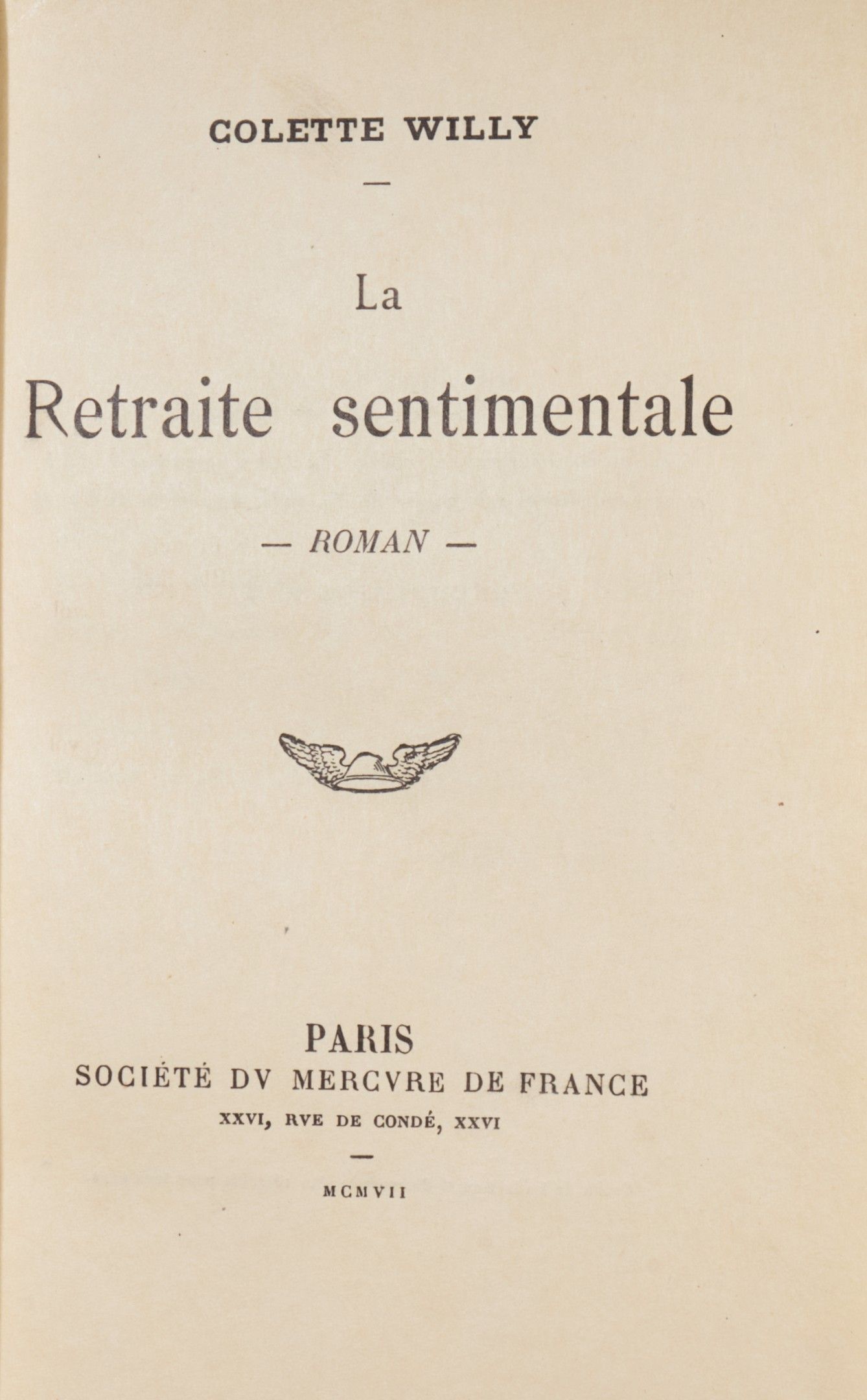 COLETTE WILLY

—

La

Retraite sentimentale

— ROMAN —

PARIS
SOCIÉTÉ DV MERCVRE DE FRANCE
XXVI, RVE DE CONDÉ, XXVI

—

MCMVII